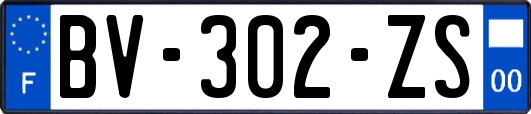 F

BV-302-ZS

00